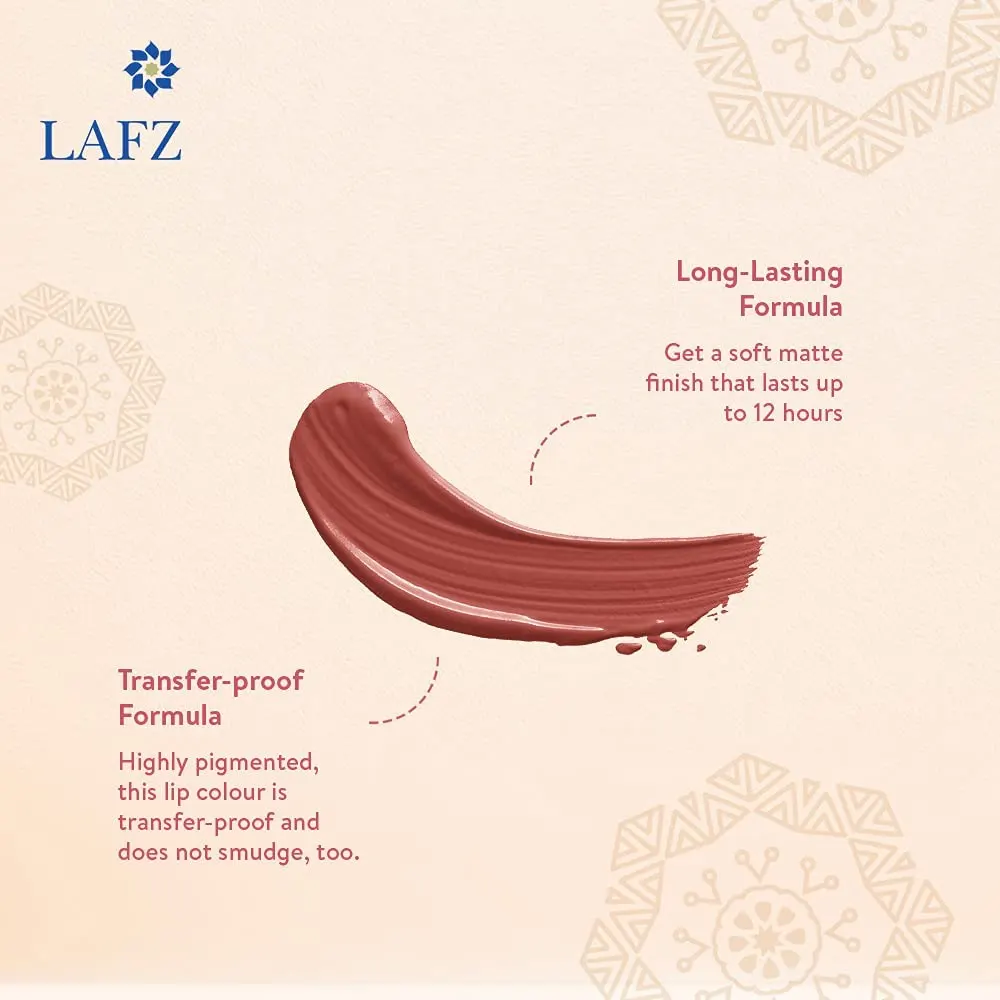 LAFZ

Long-Lasting Formula

Get a soft matte finish that lasts up to 12 hours

Transfer-proof Formula

Highly pigmented, this lip colour is transfer-proof and does not smudge, too.